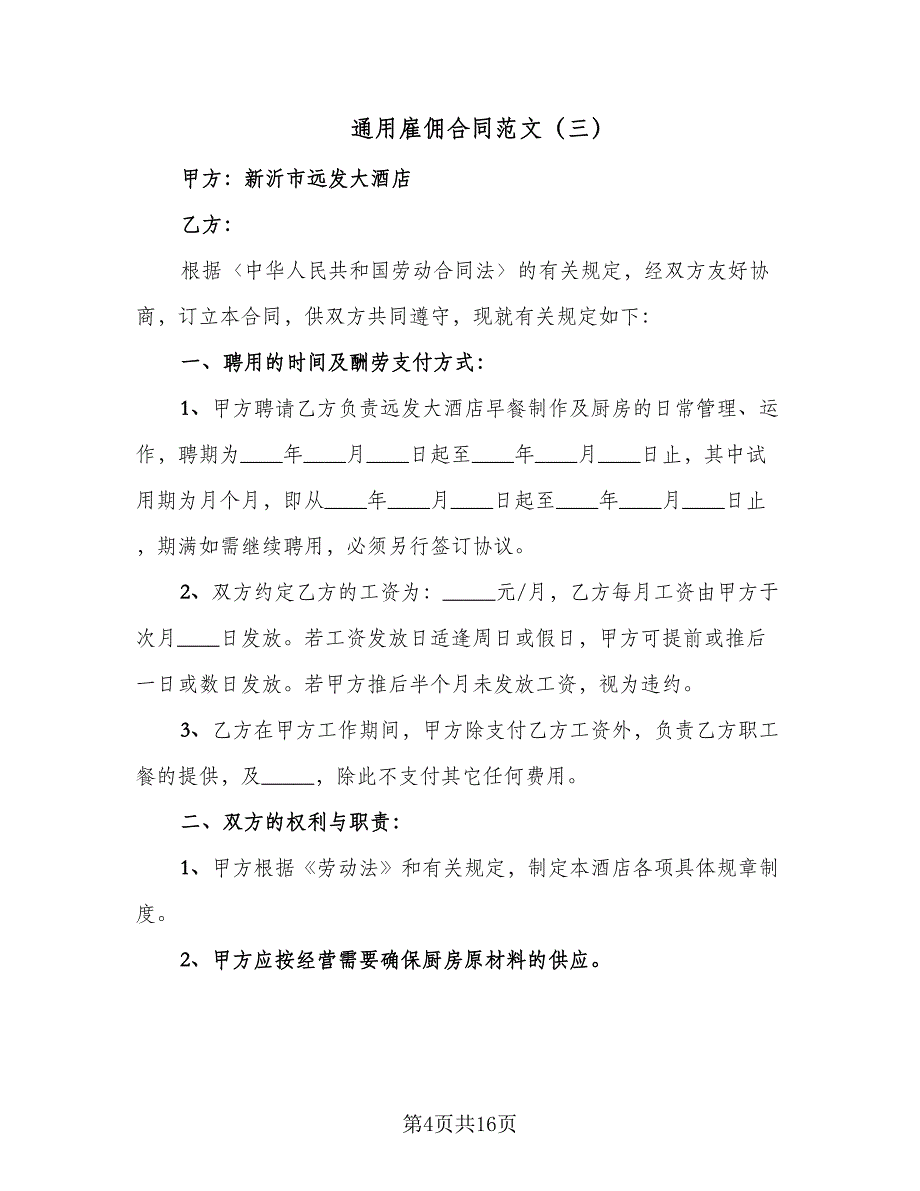 通用雇佣合同范文（三）

甲方：新沂市远发大酒店

乙方：

根据〈中华人民共和国劳动合同法〉的有关规定，经双方友好协商，订立本合同，供双方共同遵守，现就有关规定如下：

一、聘用的时间及酬劳支付方式：

1、甲方聘请乙方负责远发大酒店早餐制作及厨房的日常管理、运作，聘期为____年____月____日起至____年____月____日止，其中试用期为月个月，即从____年____月____日起至____年____月____日止，期满如需继续聘用，必须另行签订协议。

2、双方约定乙方的工资为：_____元/月，乙方每月工资由甲方于次月____日发放。若工资发放日适逢周日或假日，甲方可提前或推后一日或数日发放。若甲方推后半个月未发放工资，视为违约。

3、乙方在甲方工作期间，甲方除支付乙方工资外，负责乙方职工餐的提供，及_____，除此不支付其它任何费用。

二、双方的权利与职责：

1、甲方根据《劳动法》和有关规定，制定本酒店各项具体规章制度。

2、甲方应按经营需要确保厨房原材料的供应。

第4页共16页